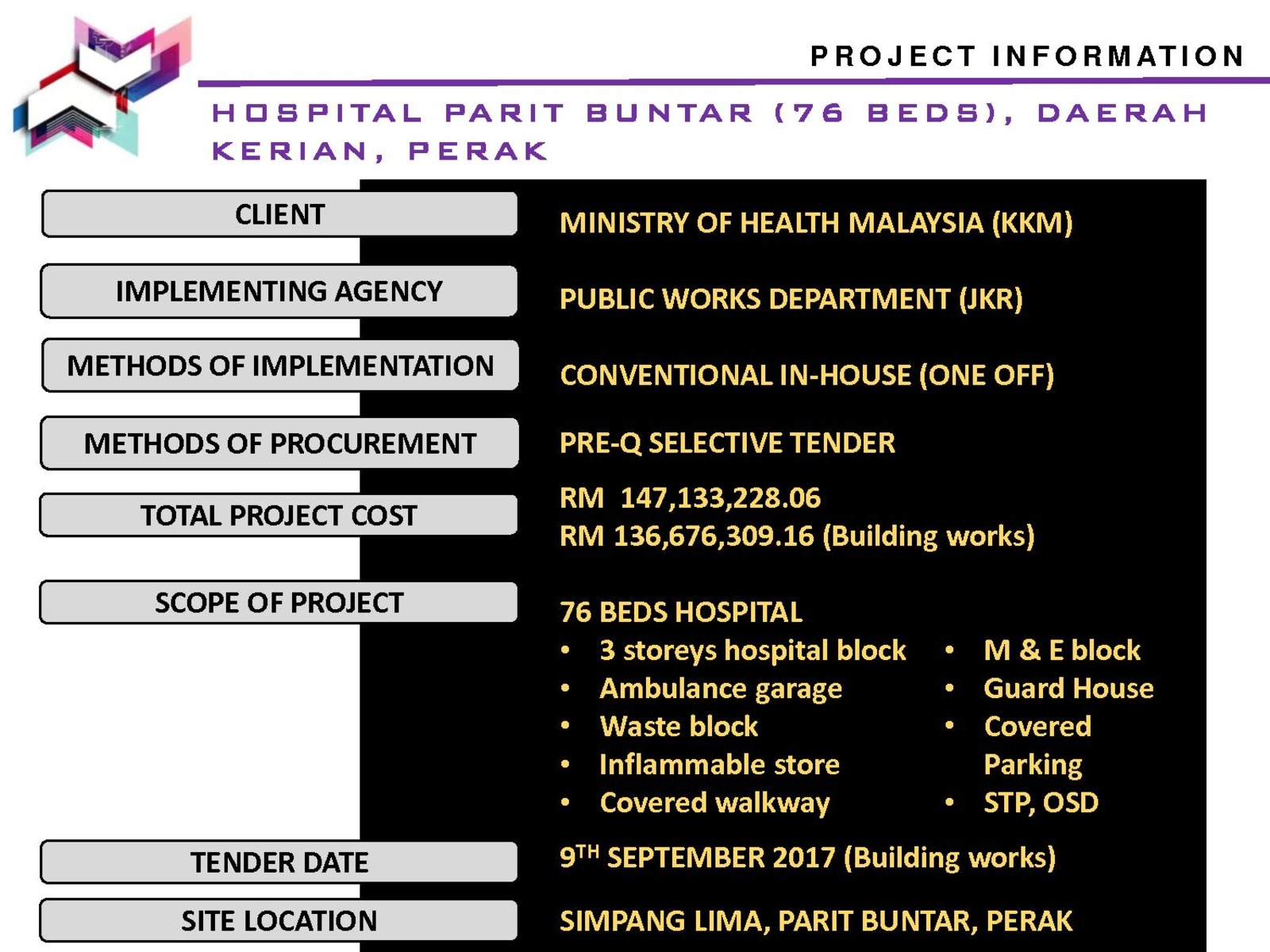 PROJECT INFORMATION

HOSPITAL PARIT BUNTAR (76 BEDS), DAERAH KERIAN, PERAK

CLIENT

MINISTRY OF HEALTH MALAYSIA (KKM)

IMPLEMENTING AGENCY

PUBLIC WORKS DEPARTMENT (JKR)

METHODS OF IMPLEMENTATION

CONVENTIONAL IN-HOUSE (ONE OFF)

METHODS OF PROCUREMENT

PRE-Q SELECTIVE TENDER

TOTAL PROJECT COST

RM 147,133,228.06
RM 136,676,309.16 (Building works)

SCOPE OF PROJECT

76 BEDS HOSPITAL

• 3 storeys hospital block
• Ambulance garage
• Waste block
• Inflammable store
• Covered walkway

• M & E block
• Guard House
• Covered Parking
• STP, OSD

TENDER DATE

9$^{TH}$ SEPTEMBER 2017 (Building works)

SITE LOCATION

SIMPANG LIMA, PARIT BUNTAR, PERAK